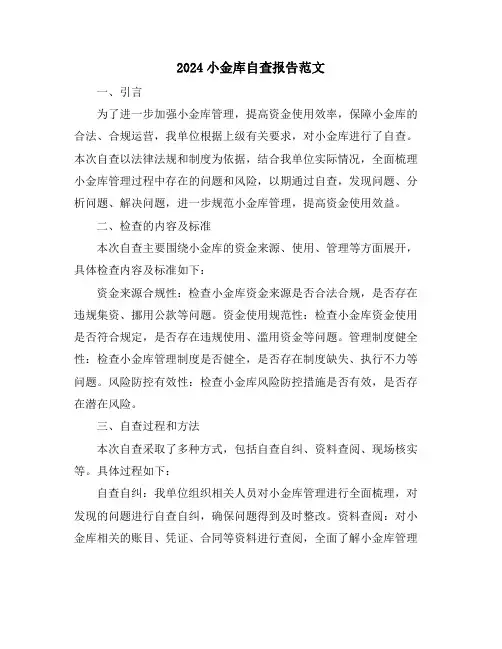 2024 小金库自查报告范文

一、引言

为了进一步加强小金库管理，提高资金使用效率，保障小金库的合法、合规运营，我单位根据上级有关要求，对小金库进行了自查。本次自查以法律法规和制度为依据，结合我单位实际情况，全面梳理小金库管理过程中存在的问题和风险，以期通过自查，发现问题、分析问题、解决问题，进一步规范小金库管理，提高资金使用效益。

二、检查的内容及标准

本次自查主要围绕小金库的资金来源、使用、管理等方面展开，具体检查内容及标准如下：

资金来源合规性：检查小金库资金来源是否合法合规，是否存在违规集资、挪用公款等问题。资金使用规范性：检查小金库资金使用是否符合规定，是否存在违规使用、滥用资金等问题。管理制度健全性：检查小金库管理制度是否健全，是否存在制度缺失、执行不力等问题。风险防控有效性：检查小金库风险防控措施是否有效，是否存在潜在风险。

三、自查过程和方法

本次自查采取了多种方式，包括自查自纠、资料查阅、现场核实等。具体过程如下：

自查自纠：我单位组织相关人员对小金库管理进行全面梳理，对发现的问题进行自查自纠，确保问题得到及时整改。资料查阅：对小金库相关的账目、凭证、合同等资料进行查阅，全面了解小金库管理